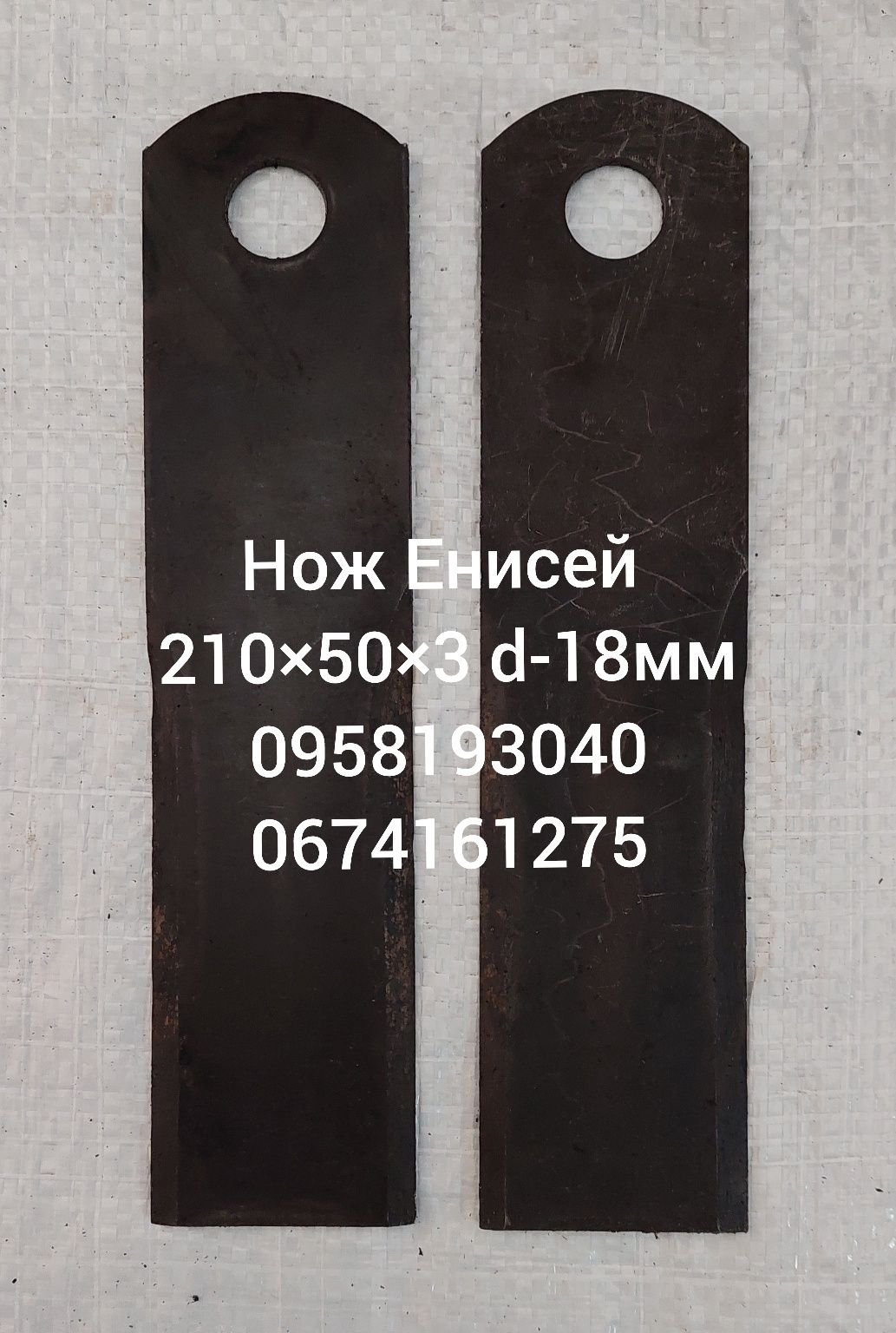 Нож Енисей
210×50×3 d-18мм
0958193040
0674161275